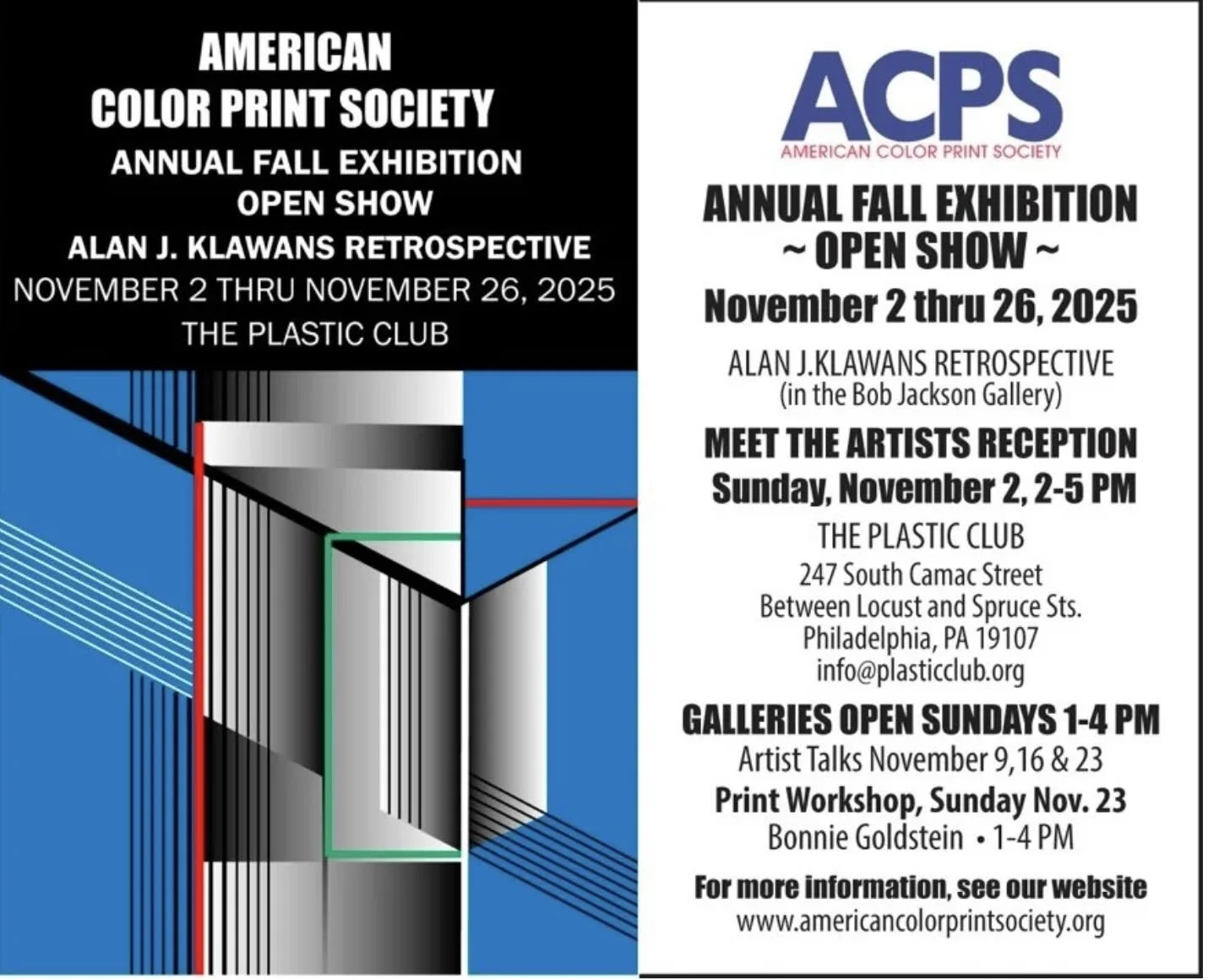 AMERICAN
COLOR PRINT SOCIETY
ANNUAL FALL EXHIBITION
OPEN SHOW
ALAN J. KLAWANS RETROSPECTIVE
NOVEMBER 2 THRU NOVEMBER 26, 2025
THE PLASTIC CLUB

ACPS
AMERICAN COLOR PRINT SOCIETY

ANNUAL FALL EXHIBITION
~ OPEN SHOW ~
November 2 thru 26, 2025

ALAN J.KLAWANS RETROSPECTIVE
(in the Bob Jackson Gallery)

MEET THE ARTISTS RECEPTION
Sunday, November 2, 2-5 PM

THE PLASTIC CLUB
247 South Camac Street
Between Locust and Spruce Sts.
Philadelphia, PA 19107
info@plasticclub.org

GALLERIES OPEN SUNDAYS 1-4 PM
Artist Talks November 9,16 & 23
Print Workshop, Sunday Nov. 23
Bonnie Goldstein • 1-4 PM

For more information, see our website
www.americancolorprintsociety.org